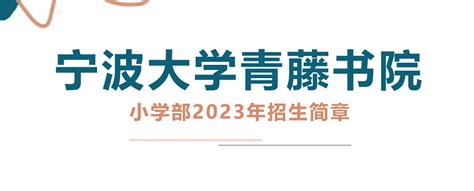 宁波大学青藤书院

小学部2023年招生简章